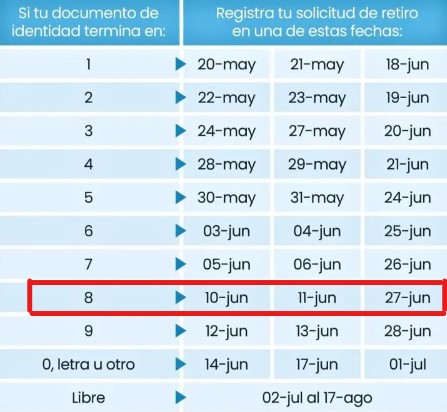 | Si tu documento de identidad termina en: | Registra tu solicitud de retiro en una de estas fechas: | | |
|---|---|---|---|
| 1 | 20-may | 21-may | 18-jun |
| 2 | 22-may | 23-may | 19-jun |
| 3 | 24-may | 27-may | 20-jun |
| 4 | 28-may | 29-may | 21-jun |
| 5 | 30-may | 31-may | 24-jun |
| 6 | 03-jun | 04-jun | 25-jun |
| 7 | 05-jun | 06-jun | 26-jun |
| 8 | 10-jun | 11-jun | 27-jun |
| 9 | 12-jun | 13-jun | 28-jun |
| 0, letra u otro | 14-jun | 17-jun | 01-jul |
| Libre | 02-jul al 17-ago | | |